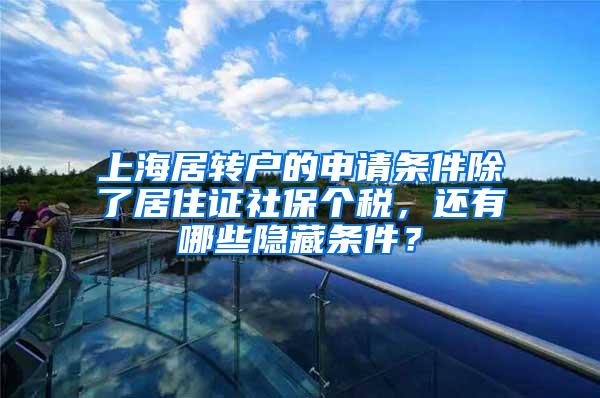 上海居转户的申请条件除了居住证社保个税，还有哪些隐藏条件？